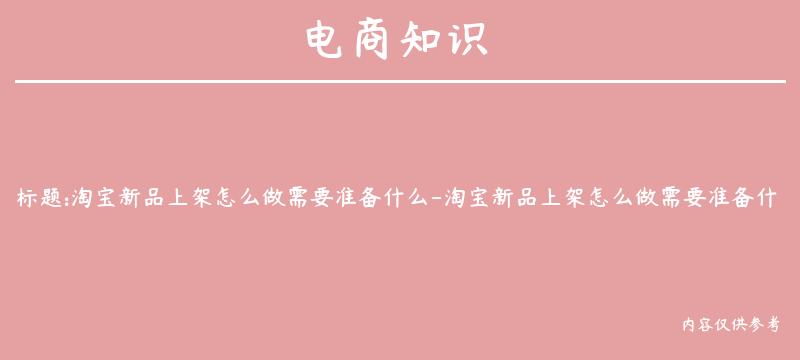 电商知识

标题:淘宝新品上架怎么做需要准备什么-淘宝新品上架怎么做需要准备什

内容仅供参考